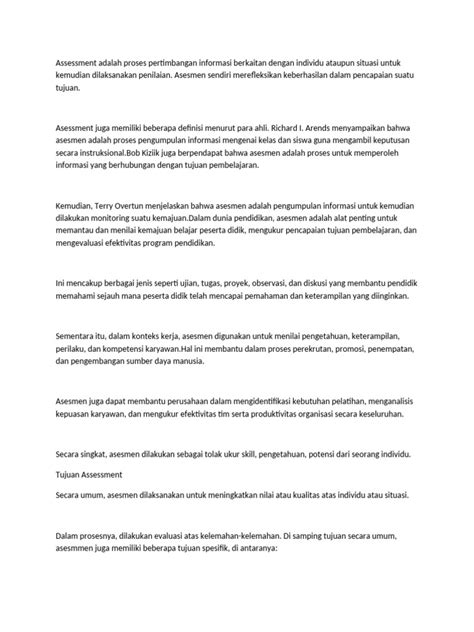 Assessment adalah proses pertimbangan informasi berkaitan dengan individu ataupun situasi untuk kemudian dilaksanakan penilaian. Asesmen sendiri merefleksikan keberhasilan dalam pencapaian suatu tujuan.

Asessment juga memiliki beberapa definisi menurut para ahli. Richard I. Arends menyampaikan bahwa asesmen adalah proses pengumpulan informasi mengenai kelas dan siswa guna mengambil keputusan secara instruksional.Bob Kiziik juga berpendapat bahwa asesmen adalah proses untuk memperoleh informasi yang berhubungan dengan tujuan pembelajaran.

Kemudian, Terry Overtun menjelaskan bahwa asesmen adalah pengumpulan informasi untuk kemudian dilakukan monitoring suatu kemajuan.Dalam dunia pendidikan, asesmen adalah alat penting untuk memantau dan menilai kemajuan belajar peserta didik, mengukur pencapaian tujuan pembelajaran, dan mengevaluasi efektivitas program pendidikan.

Ini mencakup berbagai jenis seperti ujian, tugas, proyek, observasi, dan diskusi yang membantu pendidik memahami sejauh mana peserta didik telah mencapai pemahaman dan keterampilan yang diinginkan.

Sementara itu, dalam konteks kerja, asesmen digunakan untuk menilai pengetahuan, keterampilan, perilaku, dan kompetensi karyawan.Hal ini membantu dalam proses perekrutan, promosi, penempatan, dan pengembangan sumber daya manusia.

Asesmen juga dapat membantu perusahaan dalam mengidentifikasi kebutuhan pelatihan, menganalisis kepuasan karyawan, dan mengukur efektivitas tim serta produktivitas organisasi secara keseluruhan.

Secara singkat, asesmen dilakukan sebagai tolak ukur skill, pengetahuan, potensi dari seorang individu.

Tujuan Assessment

Secara umum, asesmen dilaksanakan untuk meningkatkan nilai atau kualitas atas individu atau situasi.

Dalam prosesnya, dilakukan evaluasi atas kelemahan-kelemahan. Di samping tujuan secara umum, asesmmen juga memiliki beberapa tujuan spesifik, di antaranya: